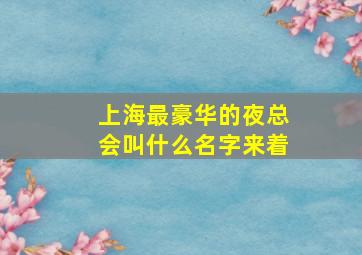 上海最豪华的夜总会叫什么名字来着